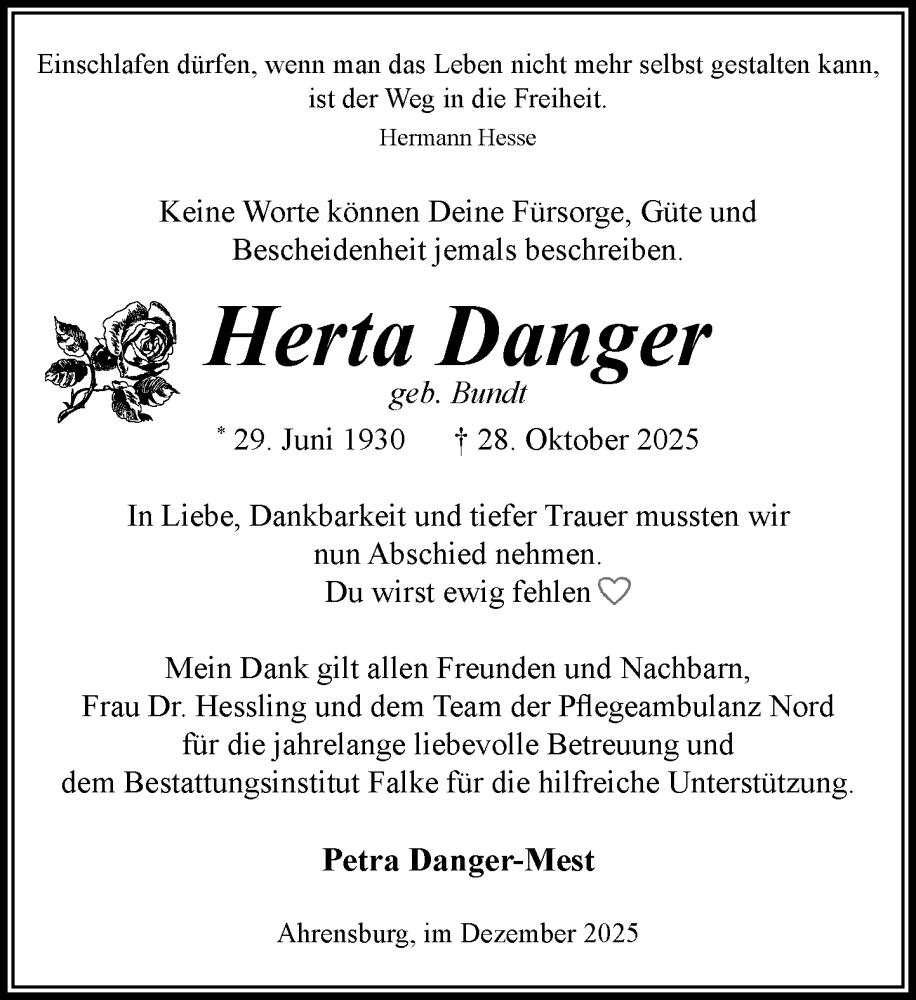 Einschlafen dürfen, wenn man das Leben nicht mehr selbst gestalten kann, ist der Weg in die Freiheit.
Hermann Hesse

Keine Worte können Deine Fürsorge, Güte und Bescheidenheit jemals beschreiben.

Herta Danger
geb. Bundt
* 29. Juni 1930 † 28. Oktober 2025

In Liebe, Dankbarkeit und tiefer Trauer mussten wir nun Abschied nehmen.
Du wirst ewig fehlen ♡

Mein Dank gilt allen Freunden und Nachbarn, Frau Dr. Hessling und dem Team der Pflegeambulanz Nord für die jahrelange liebevolle Betreuung und dem Bestattungsinstitut Falke für die hilfreiche Unterstützung.

Petra Danger-Mest

Ahrensburg, im Dezember 2025